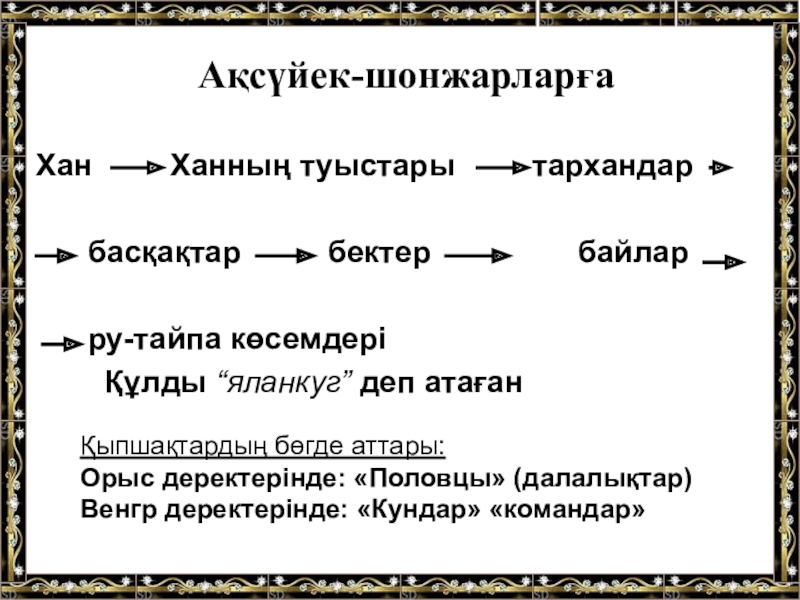 Ақсүйек-шонжарларға

Хан → Ханның туыстары → тархандар →

→ басқақтар → бектер → байлар →

→ ру-тайпа көсемдері

Құлды "яланкуг" деп атаған

Қыпшақтардың бөгде аттары:
Орыс деректерінде: «Половцы» (далалықтар)
Венгр деректерінде: «Кундар» «командар»